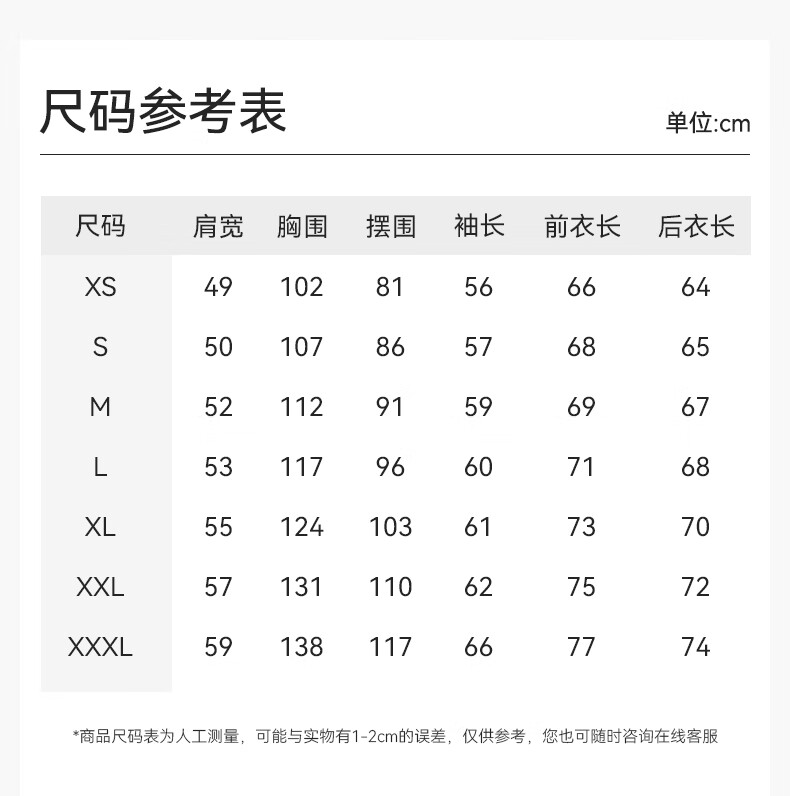 尺码参考表

单位:cm

| 尺码 | 肩宽 | 胸围 | 摆围 | 袖长 | 前衣长 | 后衣长 |
|---|---|---|---|---|---|---|
| XS | 49 | 102 | 81 | 56 | 66 | 64 |
| S | 50 | 107 | 86 | 57 | 68 | 65 |
| M | 52 | 112 | 91 | 59 | 69 | 67 |
| L | 53 | 117 | 96 | 60 | 71 | 68 |
| XL | 55 | 124 | 103 | 61 | 73 | 70 |
| XXL | 57 | 131 | 110 | 62 | 75 | 72 |
| XXXL | 59 | 138 | 117 | 66 | 77 | 74 |

*商品尺码表为人工测量，可能与实物有1-2cm的误差，仅供参考，您也可随时咨询在线客服